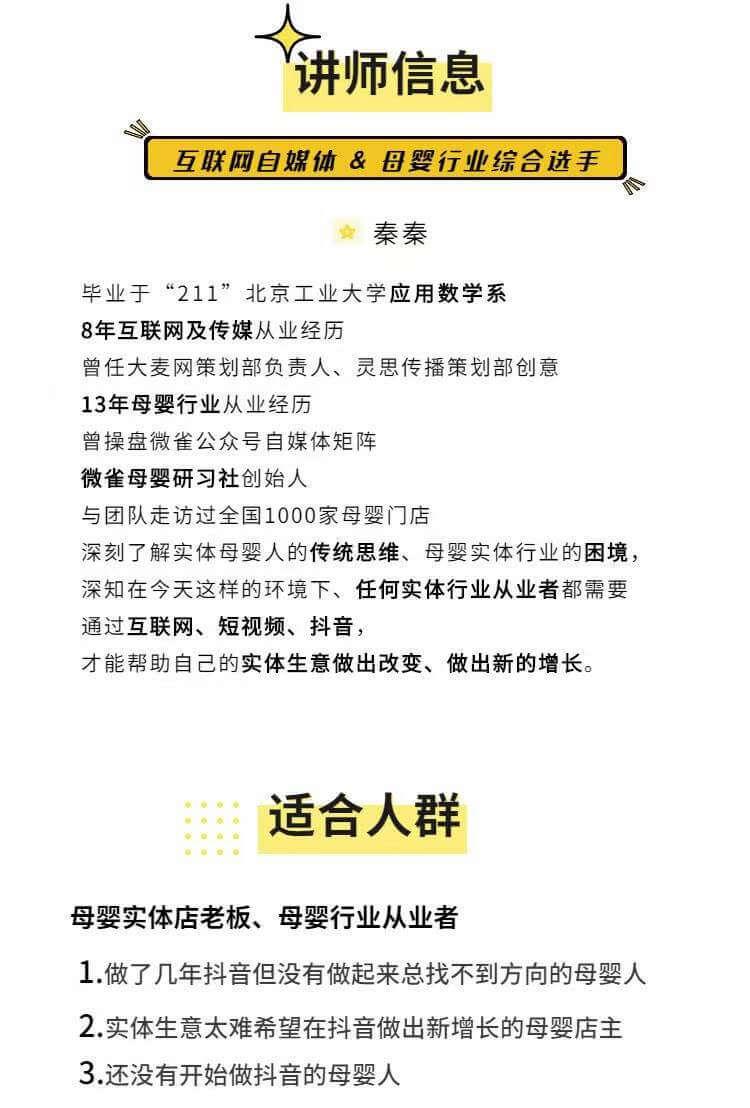 讲师信息

互联网自媒体 & 母婴行业综合选手

秦秦

毕业于“211”北京工业大学应用数学系
8年互联网及传媒从业经历
曾任大麦网策划部负责人、灵思传播策划部创意
13年母婴行业从业经历
曾操盘微雀公众号自媒体矩阵
微雀母婴研习社创始人
与团队走访过全国1000家母婴门店
深刻了解实体母婴人的传统思维、母婴实体行业的困境，
深知在今天这样的环境下、任何实体行业从业者都需要
通过互联网、短视频、抖音，
才能帮助自己的实体生意做出改变、做出新的增长。

适合人群

母婴实体店老板、母婴行业从业者

1.做了几年抖音但没有做起来总找不到方向的母婴人

2.实体生意太难希望在抖音做出新增长的母婴店主

3.还没有开始做抖音的母婴人